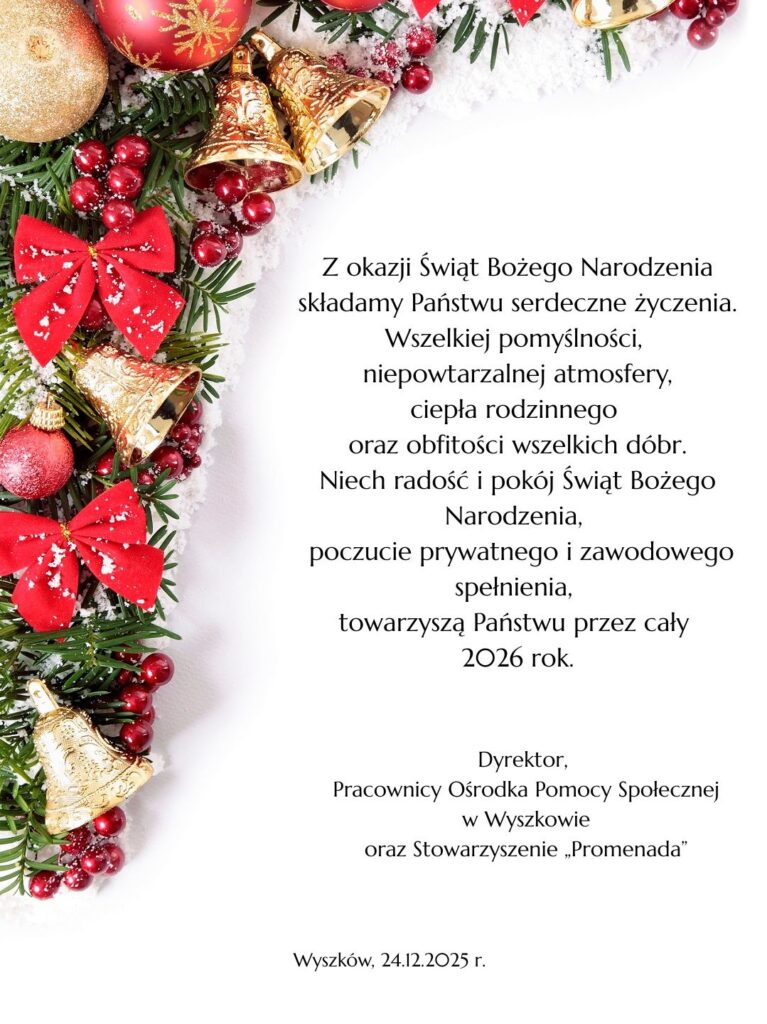 Z okazji Świąt Bożego Narodzenia składamy Państwu serdeczne życzenia. Wszelkiej pomyślności, niepowtarzalnej atmosfery, ciepła rodzinnego oraz obfitości wszelkich dóbr. Niech radość i pokój Świąt Bożego Narodzenia, poczucie prywatnego i zawodowego spełnienia, towarzyszą Państwu przez cały 2026 rok.

Dyrektor,
Pracownicy Ośrodka Pomocy Społecznej w Wyszkowie
oraz Stowarzyszenie „Promenada"

Wyszków, 24.12.2025 r.